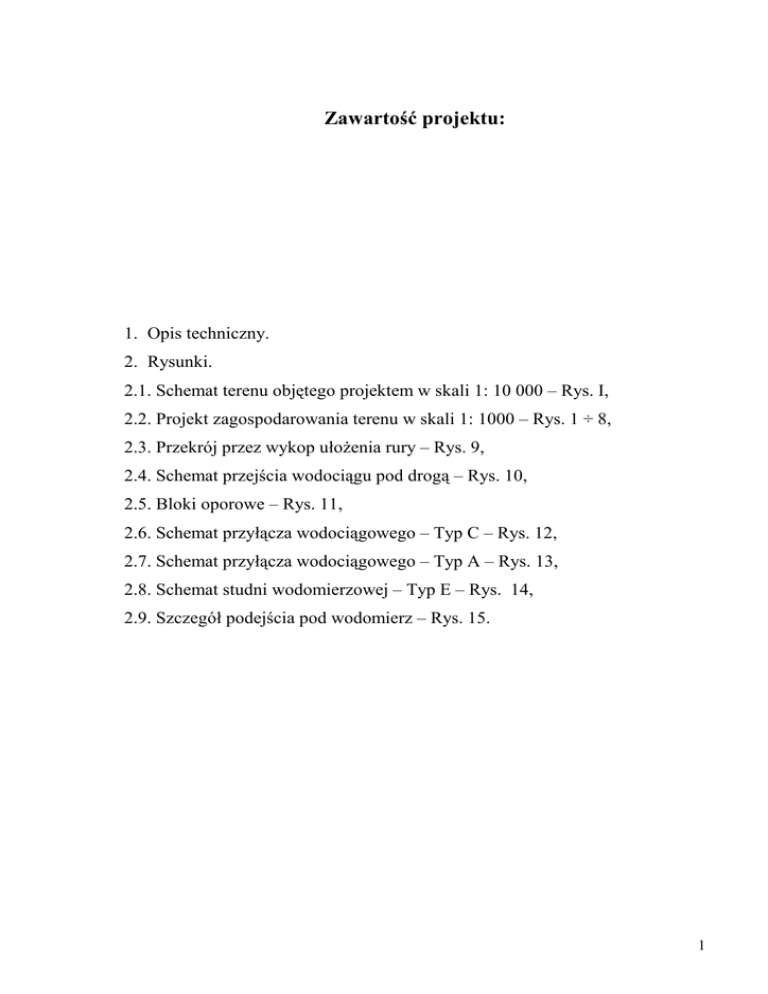 Zawartość projektu:

1. Opis techniczny.
2. Rysunki.
2.1. Schemat terenu objętego projektem w skali 1: 10 000 – Rys. I,
2.2. Projekt zagospodarowania terenu w skali 1: 1000 – Rys. 1 ÷ 8,
2.3. Przekrój przez wykop ułożenia rury – Rys. 9,
2.4. Schemat przejścia wodociągu pod drogą – Rys. 10,
2.5. Bloki oporowe – Rys. 11,
2.6. Schemat przyłącza wodociągowego – Typ C – Rys. 12,
2.7. Schemat przyłącza wodociągowego – Typ A – Rys. 13,
2.8. Schemat studni wodomierzowej – Typ E – Rys. 14,
2.9. Szczegół podejścia pod wodomierz – Rys. 15.

1